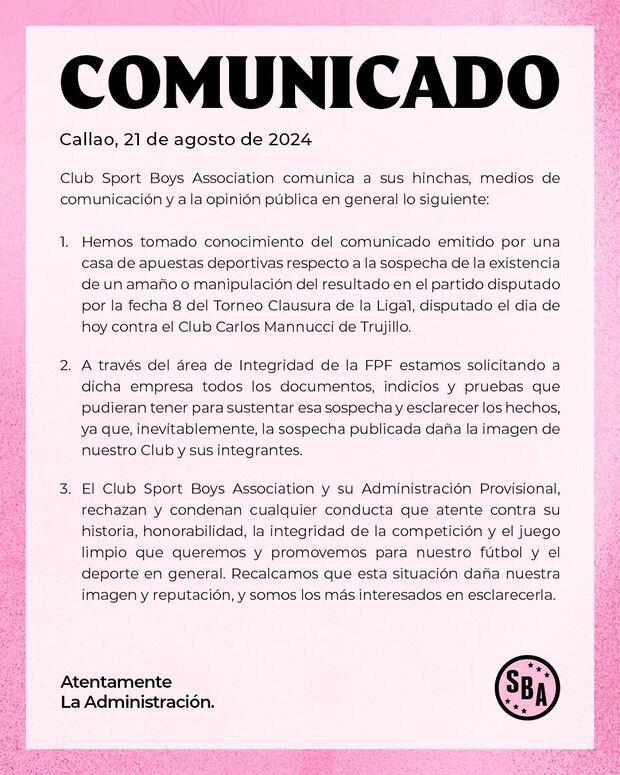 COMUNICADO

Callao, 21 de agosto de 2024

Club Sport Boys Association comunica a sus hinchas, medios de comunicación y a la opinión pública en general lo siguiente:

1. Hemos tomado conocimiento del comunicado emitido por una casa de apuestas deportivas respecto a la sospecha de la existencia de un amaño o manipulación del resultado en el partido disputado por la fecha 8 del Torneo Clausura de la Liga1, disputado el dia de hoy contra el Club Carlos Mannucci de Trujillo.

2. A través del área de Integridad de la FPF estamos solicitando a dicha empresa todos los documentos, indicios y pruebas que pudieran tener para sustentar esa sospecha y esclarecer los hechos, ya que, inevitablemente, la sospecha publicada daña la imagen de nuestro Club y sus integrantes.

3. El Club Sport Boys Association y su Administración Provisional, rechazan y condenan cualquier conducta que atente contra su historia, honorabilidad, la integridad de la competición y el juego limpio que queremos y promovemos para nuestro fútbol y el deporte en general. Recalcamos que esta situación daña nuestra imagen y reputación, y somos los más interesados en esclarecerla.

Atentamente
La Administración.

SBA